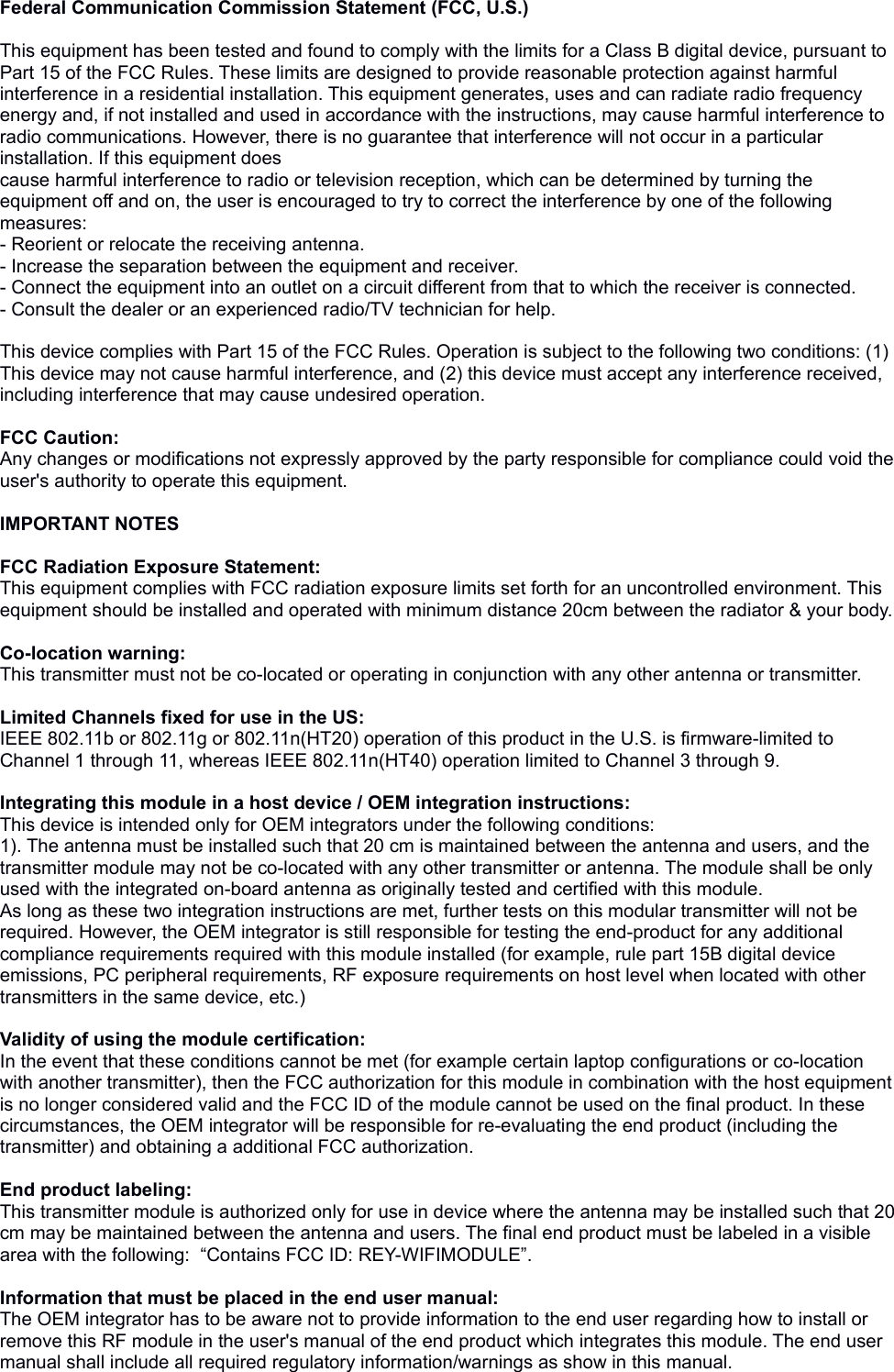 Federal Communication Commission Statement (FCC, U.S.)

This equipment has been tested and found to comply with the limits for a Class B digital device, pursuant to Part 15 of the FCC Rules. These limits are designed to provide reasonable protection against harmful interference in a residential installation. This equipment generates, uses and can radiate radio frequency energy and, if not installed and used in accordance with the instructions, may cause harmful interference to radio communications. However, there is no guarantee that interference will not occur in a particular installation. If this equipment does
cause harmful interference to radio or television reception, which can be determined by turning the equipment off and on, the user is encouraged to try to correct the interference by one of the following measures:
- Reorient or relocate the receiving antenna.
- Increase the separation between the equipment and receiver.
- Connect the equipment into an outlet on a circuit different from that to which the receiver is connected.
- Consult the dealer or an experienced radio/TV technician for help.

This device complies with Part 15 of the FCC Rules. Operation is subject to the following two conditions: (1) This device may not cause harmful interference, and (2) this device must accept any interference received, including interference that may cause undesired operation.

FCC Caution:
Any changes or modifications not expressly approved by the party responsible for compliance could void the user's authority to operate this equipment.

IMPORTANT NOTES

FCC Radiation Exposure Statement:
This equipment complies with FCC radiation exposure limits set forth for an uncontrolled environment. This equipment should be installed and operated with minimum distance 20cm between the radiator & your body.

Co-location warning:
This transmitter must not be co-located or operating in conjunction with any other antenna or transmitter.

Limited Channels fixed for use in the US:
IEEE 802.11b or 802.11g or 802.11n(HT20) operation of this product in the U.S. is firmware-limited to Channel 1 through 11, whereas IEEE 802.11n(HT40) operation limited to Channel 3 through 9.

Integrating this module in a host device / OEM integration instructions:
This device is intended only for OEM integrators under the following conditions:
1). The antenna must be installed such that 20 cm is maintained between the antenna and users, and the transmitter module may not be co-located with any other transmitter or antenna. The module shall be only used with the integrated on-board antenna as originally tested and certified with this module.
As long as these two integration instructions are met, further tests on this modular transmitter will not be required. However, the OEM integrator is still responsible for testing the end-product for any additional compliance requirements required with this module installed (for example, rule part 15B digital device emissions, PC peripheral requirements, RF exposure requirements on host level when located with other transmitters in the same device, etc.)

Validity of using the module certification:
In the event that these conditions cannot be met (for example certain laptop configurations or co-location with another transmitter), then the FCC authorization for this module in combination with the host equipment is no longer considered valid and the FCC ID of the module cannot be used on the final product. In these circumstances, the OEM integrator will be responsible for re-evaluating the end product (including the transmitter) and obtaining a additional FCC authorization.

End product labeling:
This transmitter module is authorized only for use in device where the antenna may be installed such that 20 cm may be maintained between the antenna and users. The final end product must be labeled in a visible area with the following: “Contains FCC ID: REY-WIFIMODULE”.

Information that must be placed in the end user manual:
The OEM integrator has to be aware not to provide information to the end user regarding how to install or remove this RF module in the user's manual of the end product which integrates this module. The end user manual shall include all required regulatory information/warnings as show in this manual.